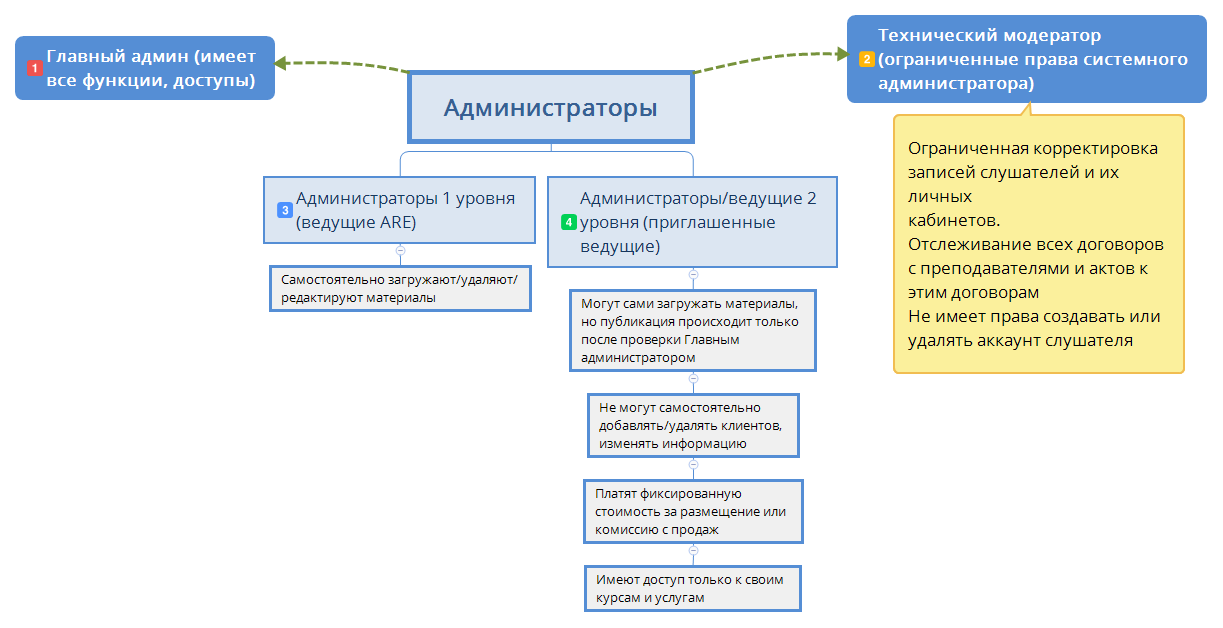 1 Главный админ (имеет все функции, доступы)

Администраторы

2 Технический модератор (ограниченные права системного администратора)

Ограниченная корректировка записей слушателей и их личных кабинетов.
Отслеживание всех договоров с преподавателями и актов к этим договорам
Не имеет права создавать или удалять аккаунт слушателя

3 Администраторы 1 уровня (ведущие ARE)

Самостоятельно загружают/удаляют/редактируют материалы

4 Администраторы/ведущие 2 уровня (приглашенные ведущие)

Могут сами загружать материалы, но публикация происходит только после проверки Главным администратором

Не могут самостоятельно добавлять/удалять клиентов, изменять информацию

Платят фиксированную стоимость за размещение или комиссию с продаж

Имеют доступ только к своим курсам и услугам